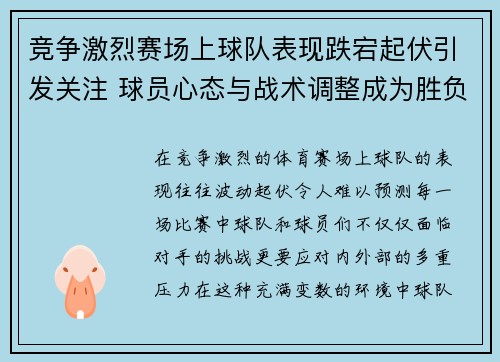 竞争激烈赛场上球队表现跌宕起伏引发关注 球员心态与战术调整成为胜负

在竞争激烈的体育赛场上球队的表现往往波动起伏令人难以预测每一场比赛中球队和球员们不仅仅面临对手的挑战更要应对内外部的多重压力在这种充满变数的环境中球队